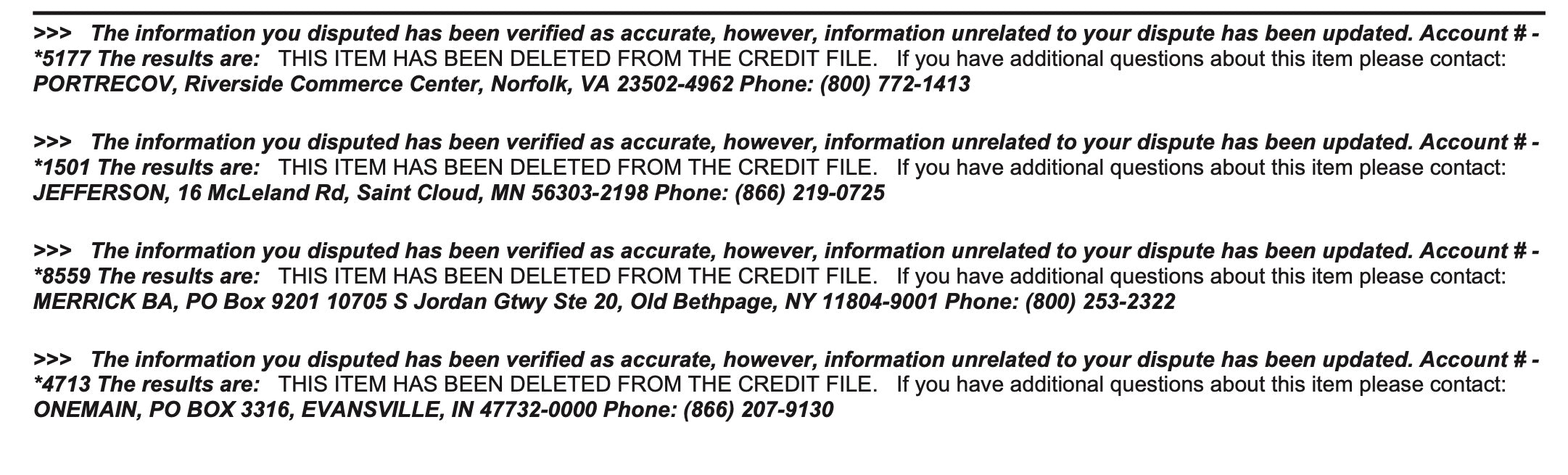 >>> The information you disputed has been verified as accurate, however, information unrelated to your dispute has been updated. Account # - *5177 The results are: THIS ITEM HAS BEEN DELETED FROM THE CREDIT FILE. If you have additional questions about this item please contact: PORTRECOV, Riverside Commerce Center, Norfolk, VA 23502-4962 Phone: (800) 772-1413

>>> The information you disputed has been verified as accurate, however, information unrelated to your dispute has been updated. Account # - *1501 The results are: THIS ITEM HAS BEEN DELETED FROM THE CREDIT FILE. If you have additional questions about this item please contact: JEFFERSON, 16 McLeland Rd, Saint Cloud, MN 56303-2198 Phone: (866) 219-0725

>>> The information you disputed has been verified as accurate, however, information unrelated to your dispute has been updated. Account # - *8559 The results are: THIS ITEM HAS BEEN DELETED FROM THE CREDIT FILE. If you have additional questions about this item please contact: MERRICK BA, PO Box 9201 10705 S Jordan Gtwy Ste 20, Old Bethpage, NY 11804-9001 Phone: (800) 253-2322

>>> The information you disputed has been verified as accurate, however, information unrelated to your dispute has been updated. Account # - *4713 The results are: THIS ITEM HAS BEEN DELETED FROM THE CREDIT FILE. If you have additional questions about this item please contact: ONEMAIN, PO BOX 3316, EVANSVILLE, IN 47732-0000 Phone: (866) 207-9130